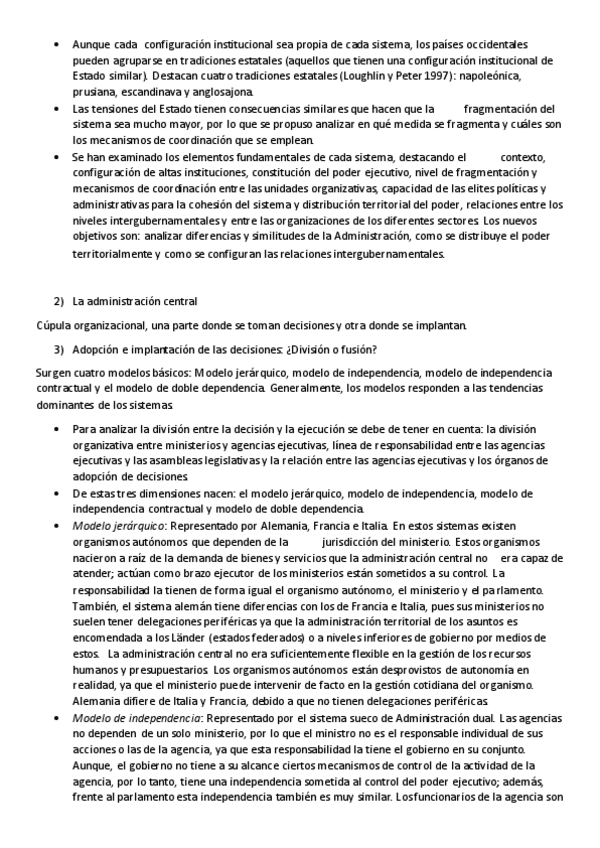 • Aunque cada configuración institucional sea propia de cada sistema, los países occidentales pueden agruparse en tradiciones estatales (aquellos que tienen una configuración institucional de Estado similar). Destacan cuatro tradiciones estatales (Loughlin y Peter 1997): napoleónica, prusiana, escandinava y anglosajona.
• Las tensiones del Estado tienen consecuencias similares que hacen que la fragmentación del sistema sea mucho mayor, por lo que se propuso analizar en qué medida se fragmenta y cuáles son los mecanismos de coordinación que se emplean.
• Se han examinado los elementos fundamentales de cada sistema, destacando el contexto, configuración de altas instituciones, constitución del poder ejecutivo, nivel de fragmentación y mecanismos de coordinación entre las unidades organizativas, capacidad de las elites políticas y administrativas para la cohesión del sistema y distribución territorial del poder, relaciones entre los niveles intergubernamentales y entre las organizaciones de los diferentes sectores. Los nuevos objetivos son: analizar diferencias y similitudes de la Administración, como se distribuye el poder territorialmente y como se configuran las relaciones intergubernamentales.

2) La administración central

Cúpula organizacional, una parte donde se toman decisiones y otra donde se implantan.

3) Adopción e implantación de las decisiones: ¿División o fusión?

Surgen cuatro modelos básicos: Modelo jerárquico, modelo de independencia, modelo de independencia contractual y el modelo de doble dependencia. Generalmente, los modelos responden a las tendencias dominantes de los sistemas.

• Para analizar la división entre la decisión y la ejecución se debe de tener en cuenta: la división organizativa entre ministerios y agencias ejecutivas, línea de responsabilidad entre las agencias ejecutivas y las asambleas legislativas y la relación entre las agencias ejecutivas y los órganos de adopción de decisiones.
• De estas tres dimensiones nacen: el modelo jerárquico, modelo de independencia, modelo de independencia contractual y modelo de doble dependencia.
• Modelo jerárquico: Representado por Alemania, Francia e Italia. En estos sistemas existen organismos autónomos que dependen de la jurisdicción del ministerio. Estos organismos nacieron a raíz de la demanda de bienes y servicios que la administración central no era capaz de atender; actúan como brazo ejecutor de los ministerios están sometidos a su control. La responsabilidad la tienen de forma igual el organismo autónomo, el ministerio y el parlamento. También, el sistema alemán tiene diferencias con los de Francia e Italia, pues sus ministerios no suelen tener delegaciones periféricas ya que la administración territorial de los asuntos es encomendada a los Länder (estados federados) o a niveles inferiores de gobierno por medios de estos. La administración central no era suficientemente flexible en la gestión de los recursos humanos y presupuestarios. Los organismos autónomos están desprovistos de autonomía en realidad, ya que el ministerio puede intervenir de facto en la gestión cotidiana del organismo. Alemania difiere de Italia y Francia, debido a que no tienen delegaciones periféricas.
• Modelo de independencia: Representado por el sistema sueco de Administración dual. Las agencias no dependen de un solo ministerio, por lo que el ministro no es el responsable individual de sus acciones o las de la agencia, ya que esta responsabilidad la tiene el gobierno en su conjunto. Aunque, el gobierno no tiene a su alcance ciertos mecanismos de control de la actividad de la agencia, por lo tanto, tiene una independencia sometida al control del poder ejecutivo; además, frente al parlamento esta independencia también es muy similar. Losfuncionarios de la agencia son